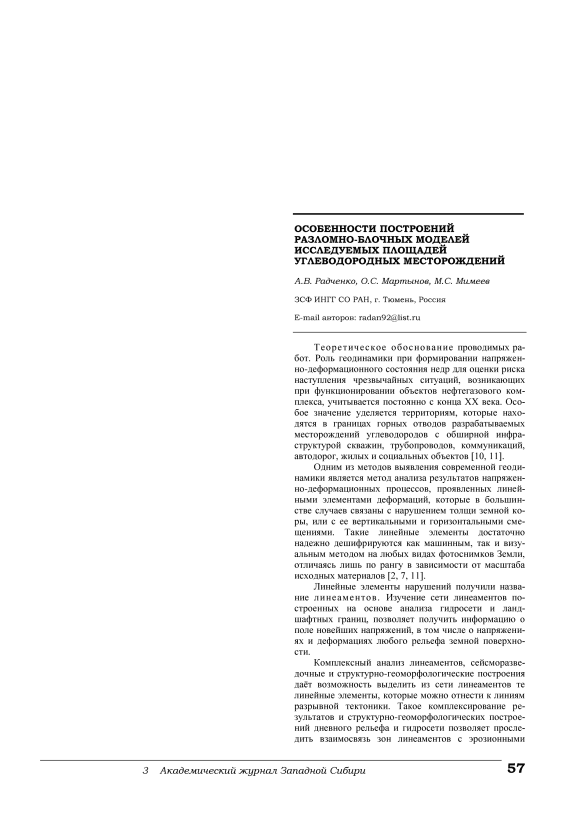 ОСОБЕННОСТИ ПОСТРОЕНИЙ РАЗЛОМНО-БЛОЧНЫХ МОДЕЛЕЙ ИССЛЕДУЕМЫХ ПЛОЩАДЕЙ УГЛЕВОДОРОДНЫХ МЕСТОРОЖДЕНИЙ

А.В. Радченко, О.С. Мартынов, М.С. Мимеев

ЗСФ ИНГГ СО РАН, г. Тюмень, Россия

E-mail авторов: radan92@list.ru

Теоретическое обоснование проводимых работ. Роль геодинамики при формировании напряженно-деформационного состояния недр для оценки риска наступления чрезвычайных ситуаций, возникающих при функционировании объектов нефтегазового комплекса, учитывается постоянно с конца XX века. Особое значение уделяется территориям, которые находятся в границах горных отводов разрабатываемых месторождений углеводородов с обширной инфраструктурой скважин, трубопроводов, коммуникаций, автодорог, жилых и социальных объектов [10, 11].

Одним из методов выявления современной геодинамики является метод анализа результатов напряженно-деформационных процессов, проявленных линейными элементами деформаций, которые в большинстве случаев связаны с нарушением толщи земной коры, или с ее вертикальными и горизонтальными смещениями. Такие линейные элементы достаточно надежно дешифрируются как машинным, так и визуальным методом на любых видах фотоснимков Земли, отличаясь лишь по рангу в зависимости от масштаба исходных материалов [2, 7, 11].

Линейные элементы нарушений получили название линеаментов. Изучение сети линеаментов построенных на основе анализа гидросети и ландшафтных границ, позволяет получить информацию о поле новейших напряжений, в том числе о напряжениях и деформациях любого рельефа земной поверхности.

Комплексный анализ линеаментов, сейсморазведочные и структурно-геоморфологические построения даёт возможность выделить из сети линеаментов те линейные элементы, которые можно отнести к линиям разрывной тектоники. Такое комплексирование результатов и структурно-геоморфологических построений дневного рельефа и гидросети позволяет проследить взаимосвязь зон линеаментов с эрозионными

3 Академический журнал Западной Сибири 57